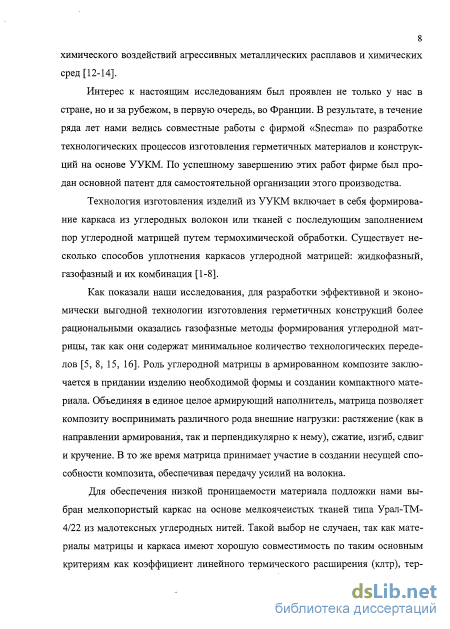 8

химического воздействий агрессивных металлических расплавов и химических сред [12-14].

Интерес к настоящим исследованиям был проявлен не только у нас в стране, но и за рубежом, в первую очередь, во Франции. В результате, в течение ряда лет нами велись совместные работы с фирмой «Snecma» по разработке технологических процессов изготовления герметичных материалов и конструкций на основе УУКМ. По успешному завершению этих работ фирме был продан основной патент для самостоятельной организации этого производства.

Технология изготовления изделий из УУКМ включает в себя формирование каркаса из углеродных волокон или тканей с последующим заполнением пор углеродной матрицей путем термохимической обработки. Существует несколько способов уплотнения каркасов углеродной матрицей: жидкофазный, газофазный и их комбинация [1-8].

Как показали наши исследования, для разработки эффективной и экономически выгодной технологии изготовления герметичных конструкций более рациональными оказались газофазные методы формирования углеродной матрицы, так как они содержат минимальное количество технологических переделов [5, 8, 15, 16]. Роль углеродной матрицы в армированном композите заключается в придании изделию необходимой формы и создании компактного материала. Объединяя в единое целое армирующий наполнитель, матрица позволяет композиту воспринимать различного рода внешние нагрузки: растяжение (как в направлении армирования, так и перпендикулярно к нему), сжатие, изгиб, сдвиг и кручение. В то же время матрица принимает участие в создании несущей способности композита, обеспечивая передачу усилий на волокна.

Для обеспечения низкой проницаемости материала подложки нами выбран мелкопористый каркас на основе мелкоячеистых тканей типа Урал-ТМ-4/22 из малотексных углеродных нитей. Такой выбор не случаен, так как материалы матрицы и каркаса имеют хорошую совместимость по таким основным критериям как коэффициент линейного термического расширения (клтр), тер-

dsLib.net
библиотека диссертаций